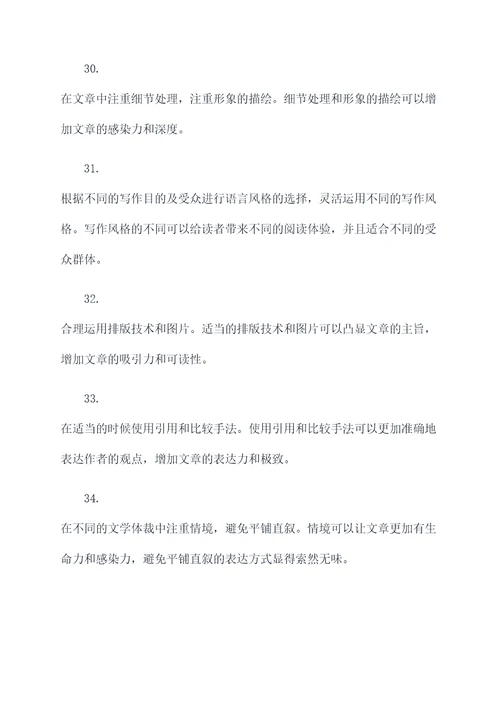 30.

在文章中注重细节处理，注重形象的描绘。细节处理和形象的描绘可以增加文章的感染力和深度。

31.

根据不同的写作目的及受众进行语言风格的选择，灵活运用不同的写作风格。写作风格的不同可以给读者带来不同的阅读体验，并且适合不同的受众群体。

32.

合理运用排版技术和图片。适当的排版技术和图片可以凸显文章的主旨，增加文章的吸引力和可读性。

33.

在适当的时候使用引用和比较手法。使用引用和比较手法可以更加准确地表达作者的观点，增加文章的表达力和极致。

34.

在不同的文学体裁中注重情境，避免平铺直叙。情境可以让文章更加有生命力和感染力，避免平铺直叙的表达方式显得索然无味。